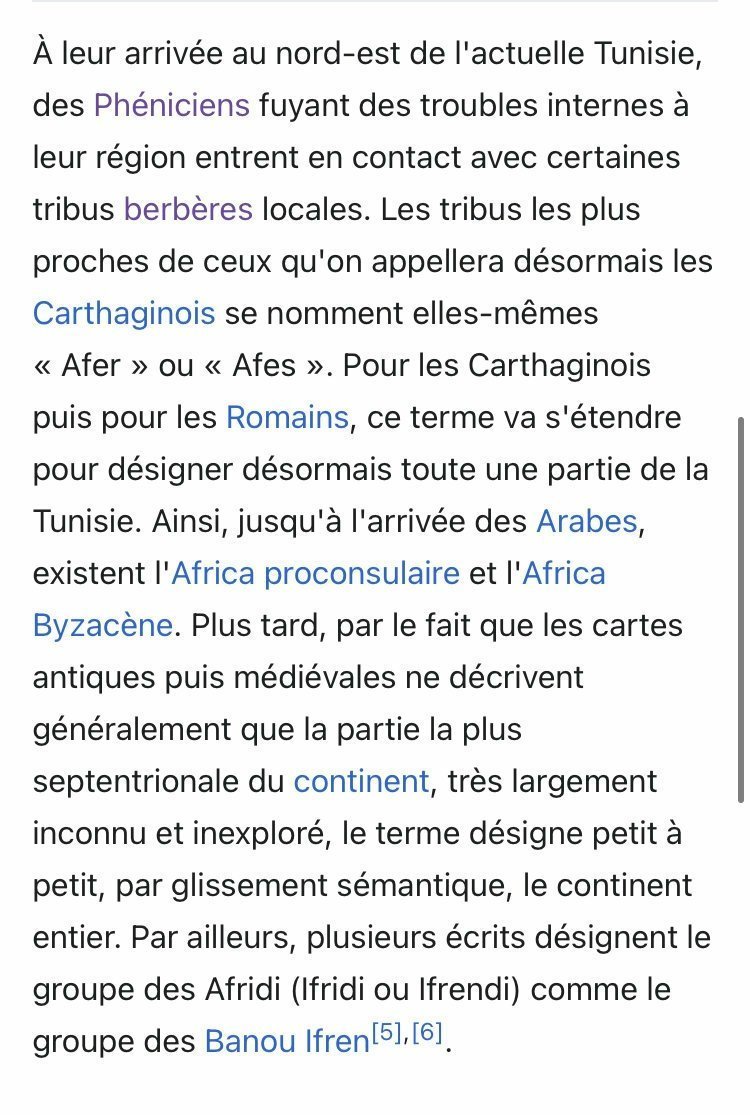 À leur arrivée au nord-est de l'actuelle Tunisie, des Phéniciens fuyant des troubles internes à leur région entrent en contact avec certaines tribus berbères locales. Les tribus les plus proches de ceux qu'on appellera désormais les Carthaginois se nomment elles-mêmes « Afer » ou « Afes ». Pour les Carthaginois puis pour les Romains, ce terme va s'étendre pour désigner désormais toute une partie de la Tunisie. Ainsi, jusqu'à l'arrivée des Arabes, existent l'Africa proconsulaire et l'Africa Byzacène. Plus tard, par le fait que les cartes antiques puis médiévales ne décrivent généralement que la partie la plus septentrionale du continent, très largement inconnu et inexploré, le terme désigne petit à petit, par glissement sémantique, le continent entier. Par ailleurs, plusieurs écrits désignent le groupe des Afridi (Ifridi ou Ifrendi) comme le groupe des Banou Ifren$^{[5],[6]}$.